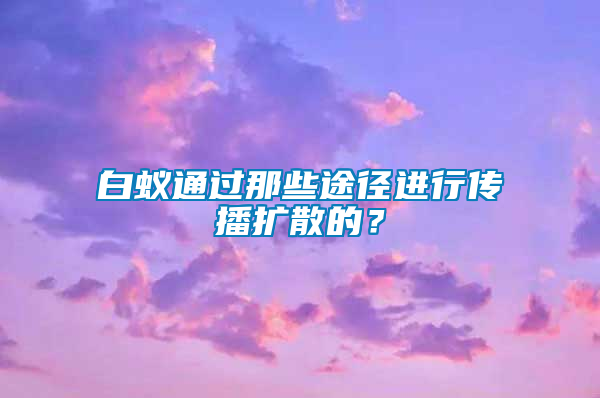 白蚁通过那些途径进行传播扩散的？